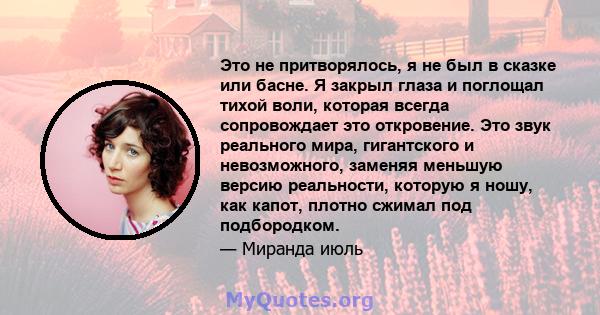 Это не притворялось, я не был в сказке или басне. Я закрыл глаза и поглощал тихой воли, которая всегда сопровождает это откровение. Это звук реального мира, гигантского и невозможного, заменяя меньшую версию реальности, которую я ношу, как капот, плотно сжимал под подбородком.

— Миранда июль

MyQuotes.org